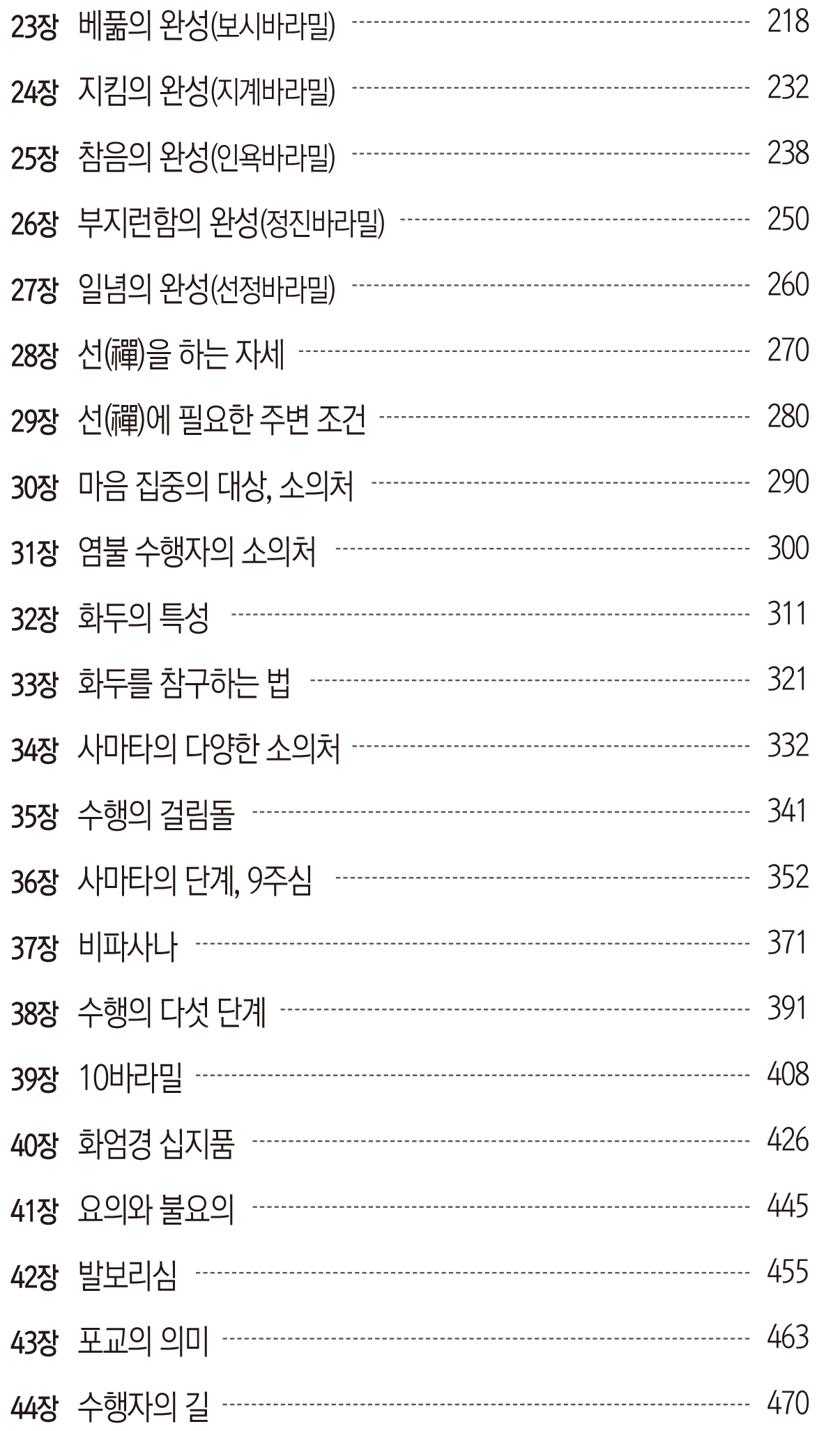 23장 베풂의 완성(보시바라밀) 218

24장 지킴의 완성(지계바라밀) 232

25장 참음의 완성(인욕바라밀) 238

26장 부지런함의 완성(정진바라밀) 250

27장 일념의 완성(선정바라밀) 260

28장 선(禪)을 하는 자세 270

29장 선(禪)에 필요한 주변 조건 280

30장 마음 집중의 대상, 소의처 290

31장 염불 수행자의 소의처 300

32장 화두의 특성 311

33장 화두를 참구하는 법 321

34장 사마타의 다양한 소의처 332

35장 수행의 걸림돌 341

36장 사마타의 단계, 9주심 352

37장 비파사나 371

38장 수행의 다섯 단계 391

39장 10바라밀 408

40장 화엄경 십지품 426

41장 요의와 불요의 445

42장 발보리심 455

43장 포교의 의미 463

44장 수행자의 길 470